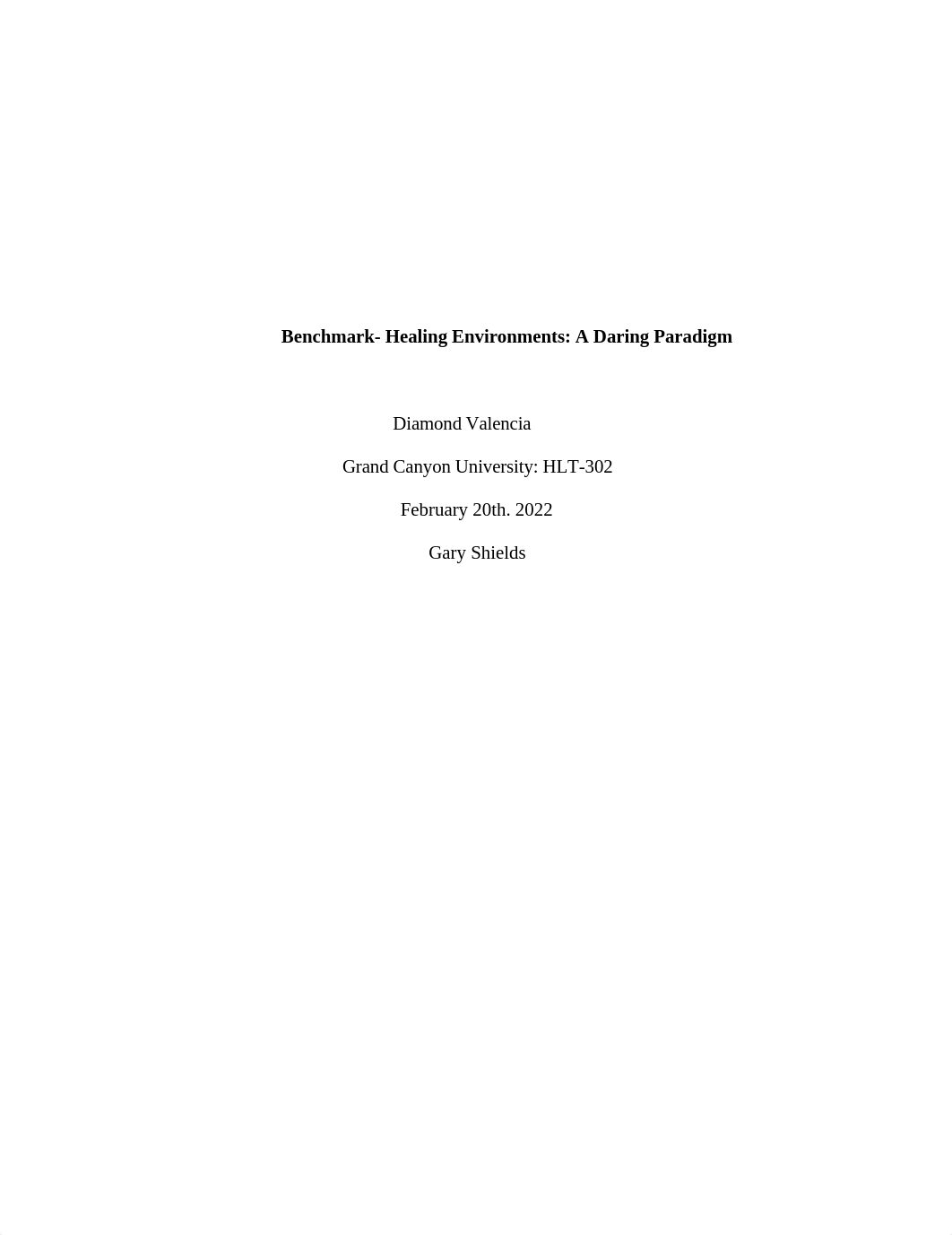 Benchmark- Healing Environments: A Daring Paradigm

Diamond Valencia

Grand Canyon University: HLT-302

February 20th. 2022

Gary Shields